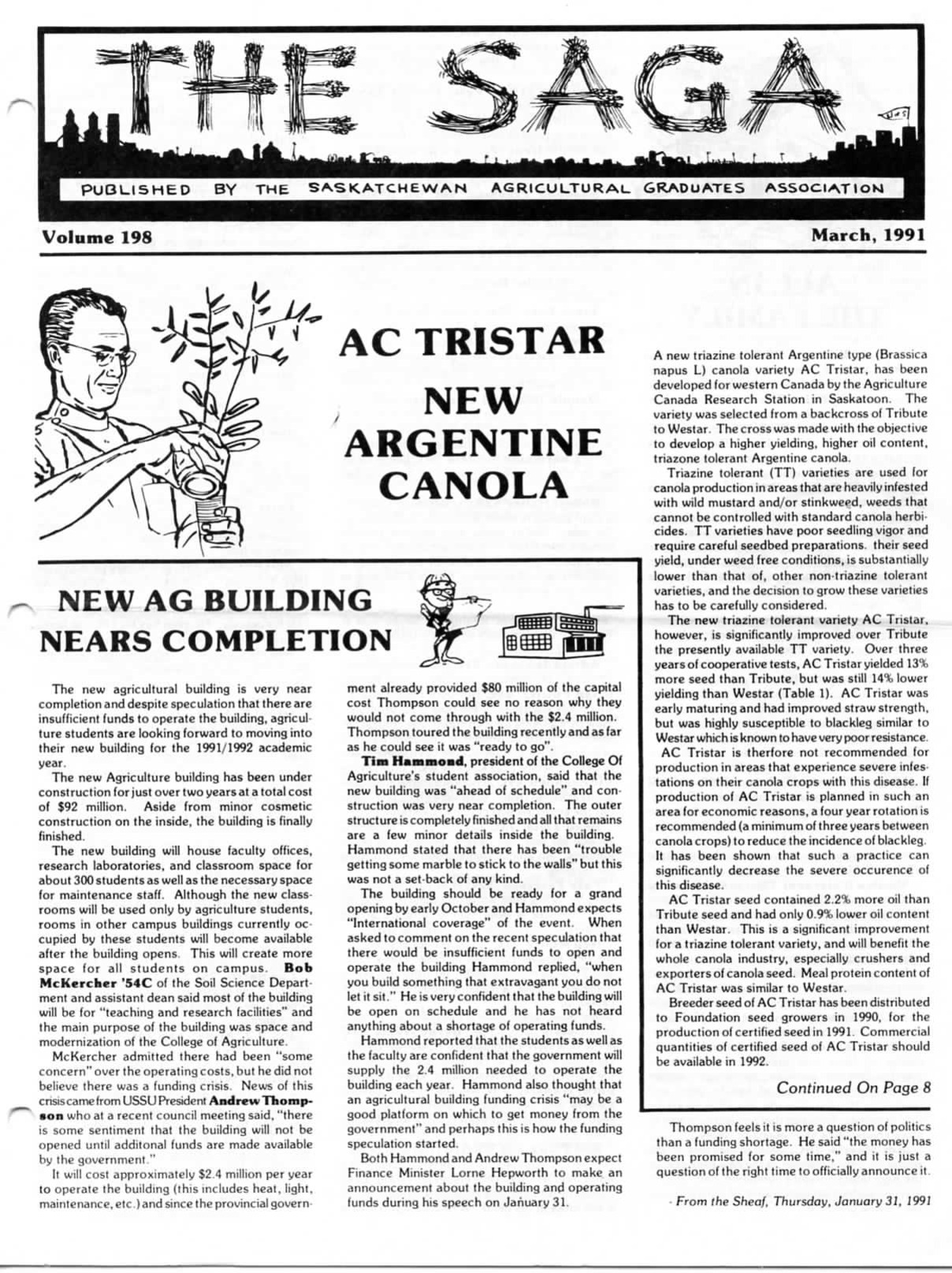 THE SAGA

PUBLISHED BY THE SASKATCHEWAN AGRICULTURAL GRADUATES ASSOCIATION

Volume 198

March, 1991

AC TRISTAR

NEW ARGENTINE CANOLA

A new triazine tolerant Argentine type (Brassica napus L) canola variety AC Tristar, has been developed for western Canada by the Agriculture Canada Research Station in Saskatoon. The variety was selected from a backcross of Tribute to Westar. The cross was made with the objective to develop a higher yielding, higher oil content, triazone tolerant Argentine canola.

Triazine tolerant (TT) varieties are used for canola production in areas that are heavily infested with wild mustard and/or stinkweed, weeds that cannot be controlled with standard canola herbicides. TT varieties have poor seedling vigor and require careful seedbed preparations. their seed yield, under weed free conditions, is substantially lower than that of, other non-triazine tolerant varieties, and the decision to grow these varieties has to be carefully considered.

The new triazine tolerant variety AC Tristar, however, is significantly improved over Tribute the presently available TT variety. Over three years of cooperative tests, AC Tristar yielded 13% more seed than Tribute, but was still 14% lower yielding than Westar (Table 1). AC Tristar was early maturing and had improved straw strength, but was highly susceptible to blackleg similar to Westar which is known to have very poor resistance.

AC Tristar is therfore not recommended for production in areas that experience severe infestations on their canola crops with this disease. If production of AC Tristar is planned in such an area for economic reasons, a four year rotation is recommended (a minimum of three years between canola crops) to reduce the incidence of blackleg. It has been shown that such a practice can significantly decrease the severe occurence of this disease.

AC Tristar seed contained 2.2% more oil than Tribute seed and had only 0.9% lower oil content than Westar. This is a significant improvement for a triazine tolerant variety, and will benefit the whole canola industry, especially crushers and exporters of canola seed. Meal protein content of AC Tristar was similar to Westar.

Breeder seed of AC Tristar has been distributed to Foundation seed growers in 1990, for the production of certified seed in 1991. Commercial quantities of certified seed of AC Tristar should be available in 1992.

Continued On Page 8

NEW AG BUILDING NEARS COMPLETION

The new agricultural building is very near completion and despite speculation that there are insufficient funds to operate the building, agriculture students are looking forward to moving into their new building for the 1991/1992 academic year.

The new Agriculture building has been under construction for just over two years at a total cost of $92 million. Aside from minor cosmetic construction on the inside, the building is finally finished.

The new building will house faculty offices, research laboratories, and classroom space for about 300 students as well as the necessary space for maintenance staff. Although the new classrooms will be used only by agriculture students, rooms in other campus buildings currently occupied by these students will become available after the building opens. This will create more space for all students on campus. Bob McKercher '54C of the Soil Science Department and assistant dean said most of the building will be for "teaching and research facilities" and the main purpose of the building was space and modernization of the College of Agriculture.

McKercher admitted there had been "some concern" over the operating costs, but he did not believe there was a funding crisis. News of this crisis came from USSU President Andrew Thompson who at a recent council meeting said, "there is some sentiment that the building will not be opened until additonal funds are made available by the government."

It will cost approximately $2.4 million per year to operate the building (this includes heat, light, maintenance, etc.) and since the provincial government already provided $80 million of the capital cost Thompson could see no reason why they would not come through with the $2.4 million. Thompson toured the building recently and as far as he could see it was "ready to go".

Tim Hammond, president of the College Of Agriculture's student association, said that the new building was "ahead of schedule" and construction was very near completion. The outer structure is completely finished and all that remains are a few minor details inside the building. Hammond stated that there has been "trouble getting some marble to stick to the walls" but this was not a set-back of any kind.

The building should be ready for a grand opening by early October and Hammond expects "International coverage" of the event. When asked to comment on the recent speculation that there would be insufficient funds to open and operate the building Hammond replied, "when you build something that extravagant you do not let it sit." He is very confident that the building will be open on schedule and he has not heard anything about a shortage of operating funds.

Hammond reported that the students as well as the faculty are confident that the government will supply the 2.4 million needed to operate the building each year. Hammond also thought that an agricultural building funding crisis "may be a good platform on which to get money from the government" and perhaps this is how the funding speculation started.

Both Hammond and Andrew Thompson expect Finance Minister Lorne Hepworth to make an announcement about the building and operating funds during his speech on January 31.

Thompson feels it is more a question of politics than a funding shortage. He said "the money has been promised for some time," and it is just a question of the right time to officially announce it.

- From the Sheaf, Thursday, January 31, 1991